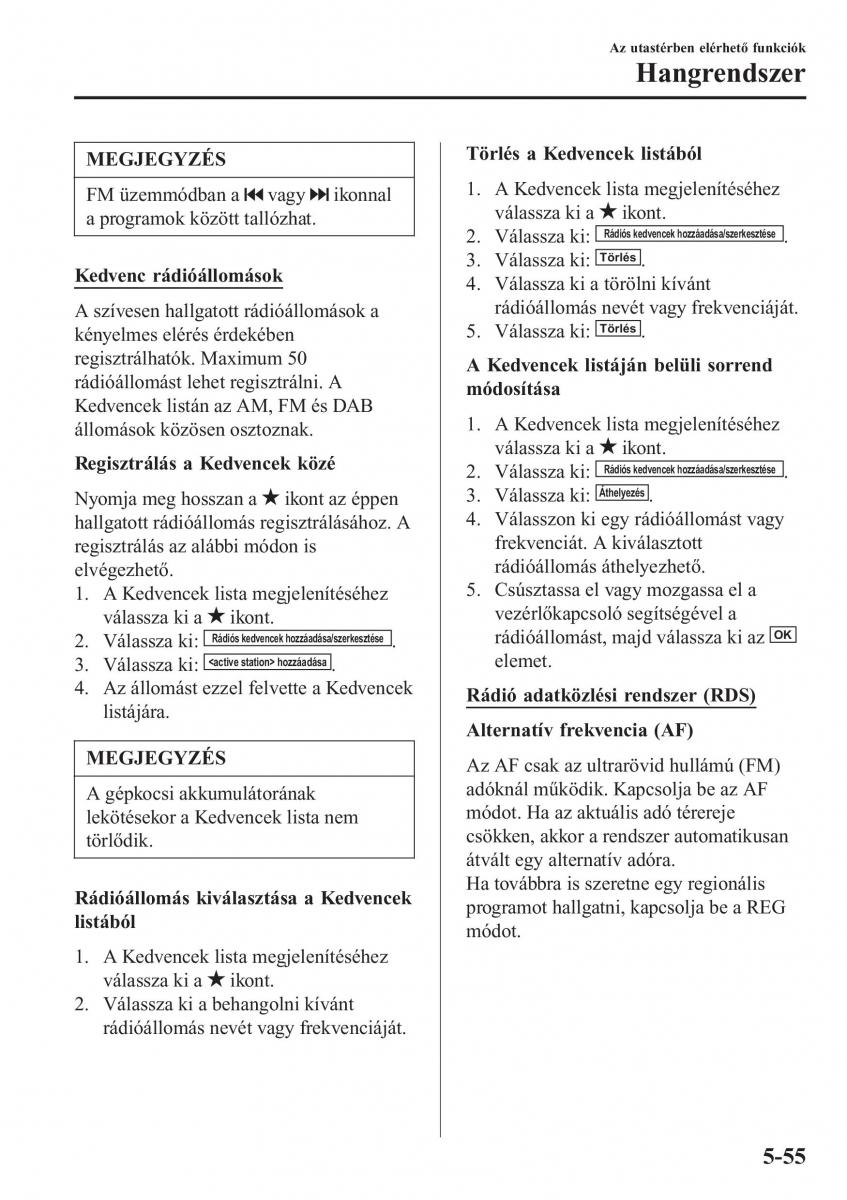 Az utastérben elérhető funkciók
Hangrendszer

MEGJEGYZÉS

FM üzemmódban a ⏮ vagy ⏭ ikonnal a programok között tallózhat.

Kedvenc rádióállomások

A szívesen hallgatott rádióállomások a kényelmes elérés érdekében regisztrálhatók. Maximum 50 rádióállomást lehet regisztrálni. A Kedvencek listán az AM, FM és DAB állomások közösen osztoznak.

Regisztrálás a Kedvencek közé

Nyomja meg hosszan a ★ ikont az éppen hallgatott rádióállomás regisztrálásához. A regisztrálás az alábbi módon is elvégezhető.
1. A Kedvencek lista megjelenítéséhez válassza ki a ★ ikont.
2. Válassza ki: Rádiós kedvencek hozzáadása/szerkesztése.
3. Válassza ki: <active station> hozzáadása.
4. Az állomást ezzel felvette a Kedvencek listájára.

MEGJEGYZÉS

A gépkocsi akkumulátorának lekötésekor a Kedvencek lista nem törlődik.

Rádióállomás kiválasztása a Kedvencek listából

1. A Kedvencek lista megjelenítéséhez válassza ki a ★ ikont.
2. Válassza ki a behangolni kívánt rádióállomás nevét vagy frekvenciáját.

Törlés a Kedvencek listából

1. A Kedvencek lista megjelenítéséhez válassza ki a ★ ikont.
2. Válassza ki: Rádiós kedvencek hozzáadása/szerkesztése.
3. Válassza ki: Törlés.
4. Válassza ki a törölni kívánt rádióállomás nevét vagy frekvenciáját.
5. Válassza ki: Törlés.

A Kedvencek listáján belüli sorrend módosítása

1. A Kedvencek lista megjelenítéséhez válassza ki a ★ ikont.
2. Válassza ki: Rádiós kedvencek hozzáadása/szerkesztése.
3. Válassza ki: Áthelyezés.
4. Válasszon ki egy rádióállomást vagy frekvenciát. A kiválasztott rádióállomás áthelyezhető.
5. Csúsztassa el vagy mozgassa el a vezérlőkapcsoló segítségével a rádióállomást, majd válassza ki az OK elemet.

Rádió adatközlési rendszer (RDS)

Alternatív frekvencia (AF)

Az AF csak az ultrarövid hullámú (FM) adóknál működik. Kapcsolja be az AF módot. Ha az aktuális adó térereje csökken, akkor a rendszer automatikusan átvált egy alternatív adóra.
Ha továbbra is szeretne egy regionális programot hallgatni, kapcsolja be a REG módot.

5-55